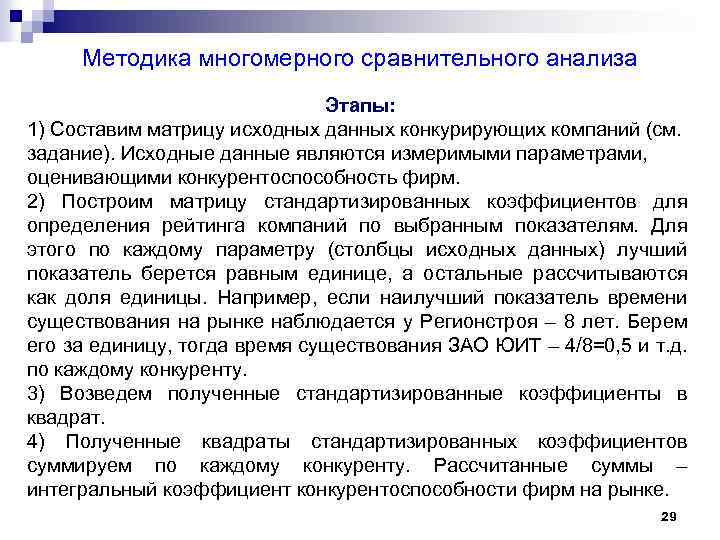 Методика многомерного сравнительного анализа

Этапы:

1) Составим матрицу исходных данных конкурирующих компаний (см. задание). Исходные данные являются измеримыми параметрами, оценивающими конкурентоспособность фирм.

2) Построим матрицу стандартизированных коэффициентов для определения рейтинга компаний по выбранным показателям. Для этого по каждому параметру (столбцы исходных данных) лучший показатель берется равным единице, а остальные рассчитываются как доля единицы. Например, если наилучший показатель времени существования на рынке наблюдается у Регионстроя – 8 лет. Берем его за единицу, тогда время существования ЗАО ЮИТ – 4/8=0,5 и т.д. по каждому конкуренту.

3) Возведем полученные стандартизированные коэффициенты в квадрат.

4) Полученные квадраты стандартизированных коэффициентов суммируем по каждому конкуренту. Рассчитанные суммы – интегральный коэффициент конкурентоспособности фирм на рынке.

29